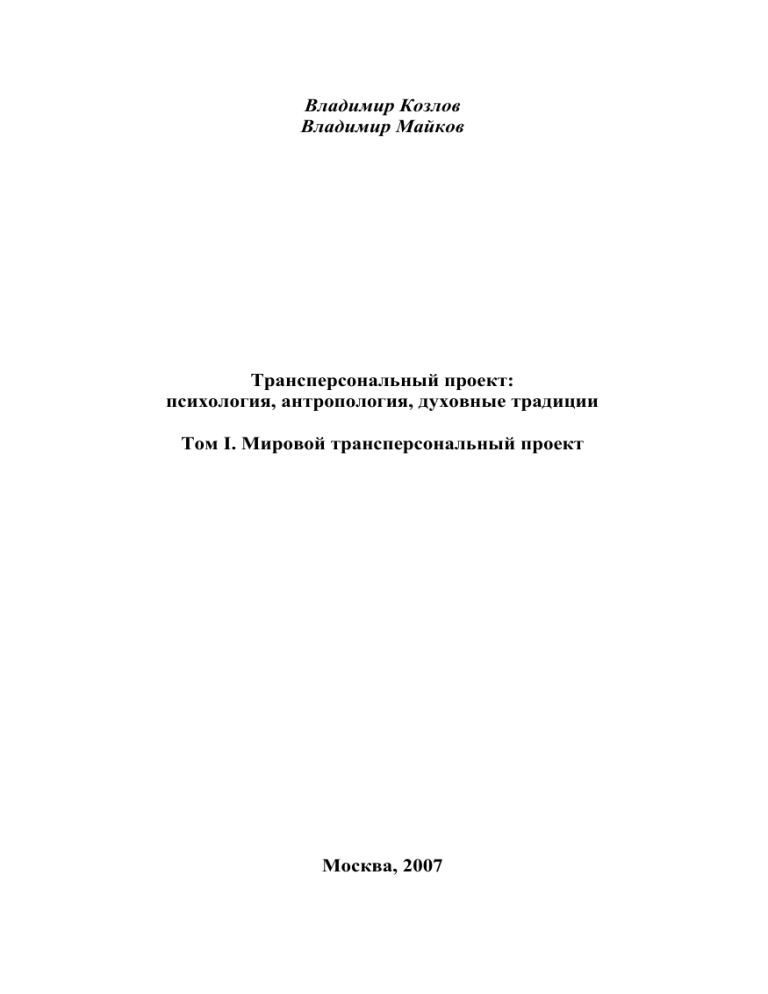 Владимир Козлов
Владимир Майков

Трансперсональный проект:
психология, антропология, духовные традиции

Том I. Мировой трансперсональный проект

Москва, 2007